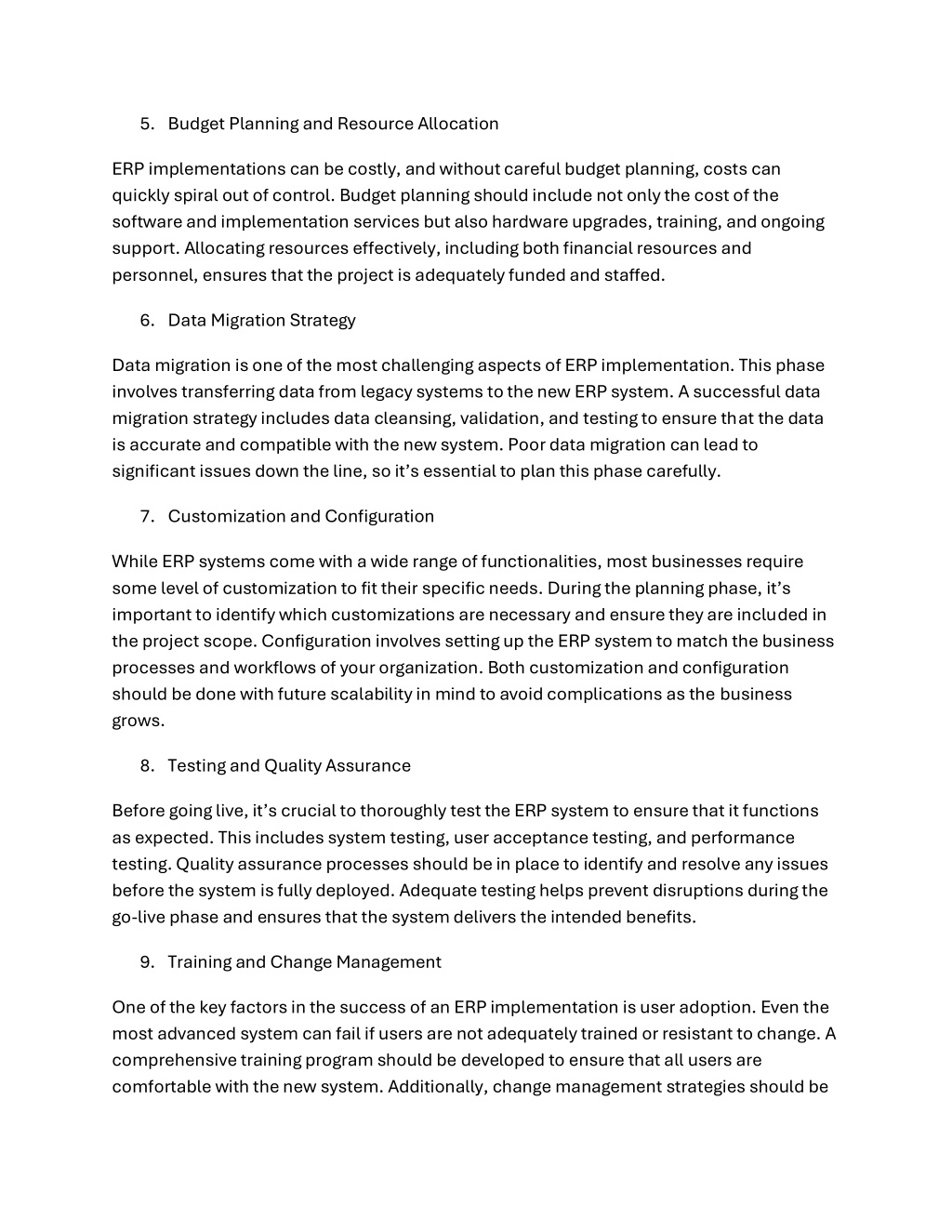 5. Budget Planning and Resource Allocation

ERP implementations can be costly, and without careful budget planning, costs can quickly spiral out of control. Budget planning should include not only the cost of the software and implementation services but also hardware upgrades, training, and ongoing support. Allocating resources effectively, including both financial resources and personnel, ensures that the project is adequately funded and staffed.

6. Data Migration Strategy

Data migration is one of the most challenging aspects of ERP implementation. This phase involves transferring data from legacy systems to the new ERP system. A successful data migration strategy includes data cleansing, validation, and testing to ensure that the data is accurate and compatible with the new system. Poor data migration can lead to significant issues down the line, so it's essential to plan this phase carefully.

7. Customization and Configuration

While ERP systems come with a wide range of functionalities, most businesses require some level of customization to fit their specific needs. During the planning phase, it's important to identify which customizations are necessary and ensure they are included in the project scope. Configuration involves setting up the ERP system to match the business processes and workflows of your organization. Both customization and configuration should be done with future scalability in mind to avoid complications as the business grows.

8. Testing and Quality Assurance

Before going live, it's crucial to thoroughly test the ERP system to ensure that it functions as expected. This includes system testing, user acceptance testing, and performance testing. Quality assurance processes should be in place to identify and resolve any issues before the system is fully deployed. Adequate testing helps prevent disruptions during the go-live phase and ensures that the system delivers the intended benefits.

9. Training and Change Management

One of the key factors in the success of an ERP implementation is user adoption. Even the most advanced system can fail if users are not adequately trained or resistant to change. A comprehensive training program should be developed to ensure that all users are comfortable with the new system. Additionally, change management strategies should be